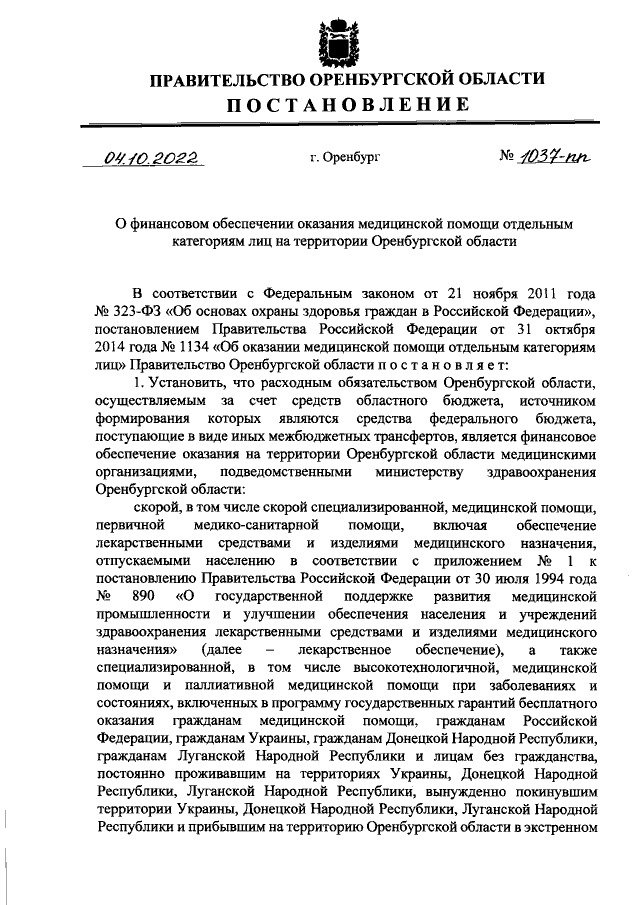 ПРАВИТЕЛЬСТВО ОРЕНБУРГСКОЙ ОБЛАСТИ
ПОСТАНОВЛЕНИЕ

04.10.2022 г. Оренбург № 1037-пп

О финансовом обеспечении оказания медицинской помощи отдельным категориям лиц на территории Оренбургской области

В соответствии с Федеральным законом от 21 ноября 2011 года № 323-ФЗ «Об основах охраны здоровья граждан в Российской Федерации», постановлением Правительства Российской Федерации от 31 октября 2014 года № 1134 «Об оказании медицинской помощи отдельным категориям лиц» Правительство Оренбургской области постановляет:

1. Установить, что расходным обязательством Оренбургской области, осуществляемым за счет средств областного бюджета, источником формирования которых являются средства федерального бюджета, поступающие в виде иных межбюджетных трансфертов, является финансовое обеспечение оказания на территории Оренбургской области медицинскими организациями, подведомственными министерству здравоохранения Оренбургской области:

скорой, в том числе скорой специализированной, медицинской помощи, первичной медико-санитарной помощи, включая обеспечение лекарственными средствами и изделиями медицинского назначения, отпускаемыми населению в соответствии с приложением № 1 к постановлению Правительства Российской Федерации от 30 июля 1994 года № 890 «О государственной поддержке развития медицинской промышленности и улучшении обеспечения населения и учреждений здравоохранения лекарственными средствами и изделиями медицинского назначения» (далее – лекарственное обеспечение), а также специализированной, в том числе высокотехнологичной, медицинской помощи и паллиативной медицинской помощи при заболеваниях и состояниях, включенных в программу государственных гарантий бесплатного оказания гражданам медицинской помощи, гражданам Российской Федерации, гражданам Украины, гражданам Донецкой Народной Республики, гражданам Луганской Народной Республики и лицам без гражданства, постоянно проживавшим на территориях Украины, Донецкой Народной Республики, Луганской Народной Республики, вынужденно покинувшим территории Украины, Донецкой Народной Республики, Луганской Народной Республики и прибывшим на территорию Оренбургской области в экстренном